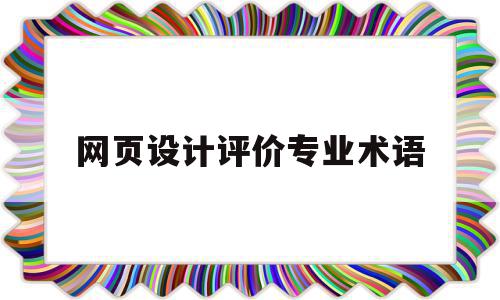 网页设计评价专业术语